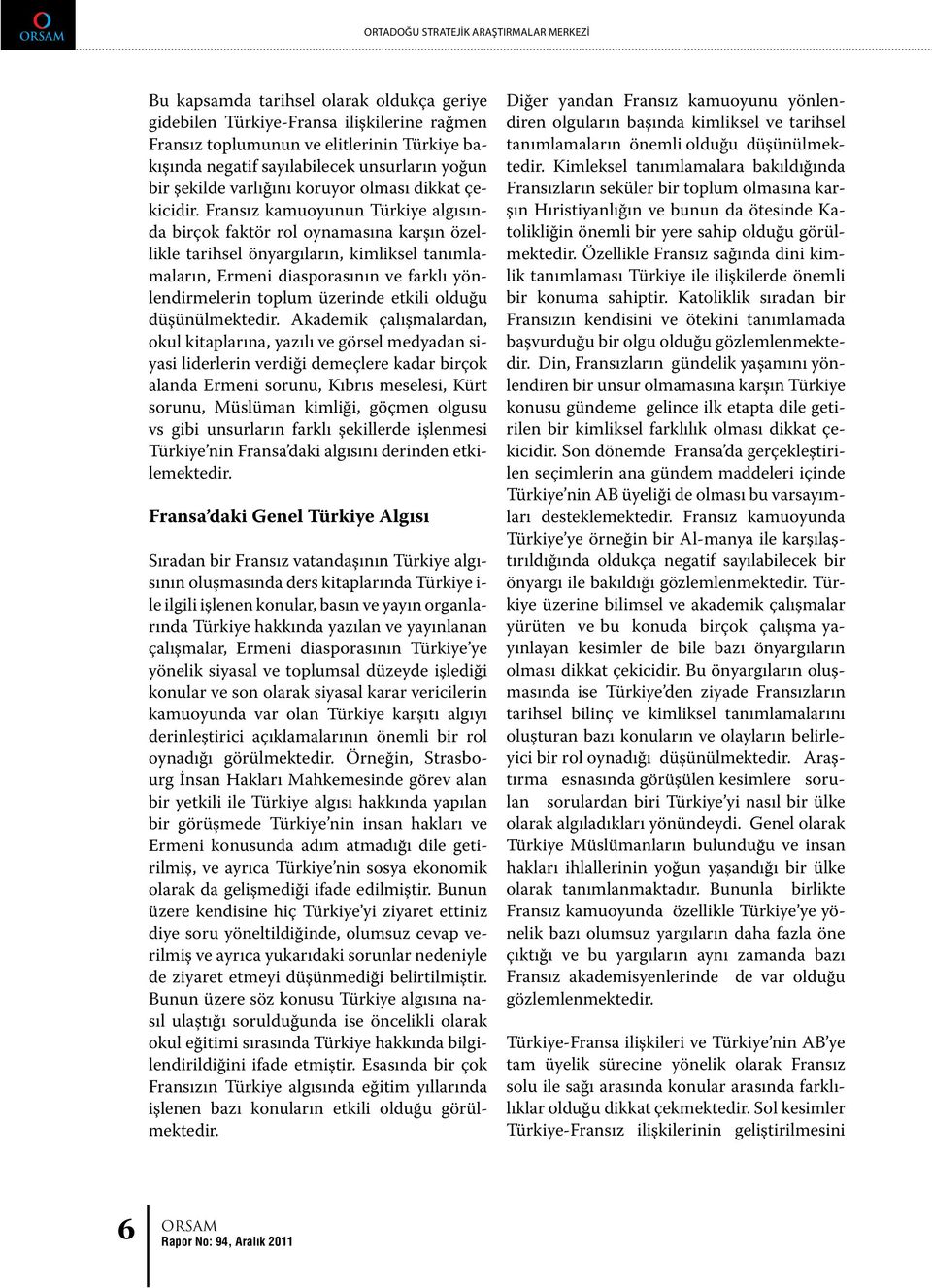 ORSAM

ORTADOĞU STRATEJİK ARAŞTIRMALAR MERKEZİ

Bu kapsamda tarihsel olarak oldukça geriye gidebilen Türkiye-Fransa ilişkilerine rağmen Fransız toplumunun ve elitlerinin Türkiye bakışında negatif sayılabilecek unsurların yoğun bir şekilde varlığını koruyor olması dikkat çekicidir. Fransız kamuoyunun Türkiye algısında birçok faktör rol oynamasına karşın özellikle tarihsel önyargıların, kimliksel tanımlamaların, Ermeni diasporasının ve farklı yönlendirmelerin toplum üzerinde etkili olduğu düşünülmektedir. Akademik çalışmalardan, okul kitaplarına, yazılı ve görsel medyadan siyasi liderlerin verdiği demeçlere kadar birçok alanda Ermeni sorunu, Kıbrıs meselesi, Kürt sorunu, Müslüman kimliği, göçmen olgusu vs gibi unsurların farklı şekillerde işlenmesi Türkiye'nin Fransa'daki algısını derinden etkilemektedir.

Fransa'daki Genel Türkiye Algısı

Sıradan bir Fransız vatandaşının Türkiye algısının oluşmasında ders kitaplarında Türkiye ile ilgili işlenen konular, basın ve yayın organlarında Türkiye hakkında yazılan ve yayınlanan çalışmalar, Ermeni diasporasının Türkiye'ye yönelik siyasal ve toplumsal düzeyde işlediği konular ve son olarak siyasal karar vericilerin kamuoyunda var olan Türkiye karşıtı algıyı derinleştirici açıklamalarının önemli bir rol oynadığı görülmektedir. Örneğin, Strasbourg İnsan Hakları Mahkemesinde görev alan bir yetkili ile Türkiye algısı hakkında yapılan bir görüşmede Türkiye'nin insan hakları ve Ermeni konusunda adım atmadığı dile getirilmiş, ve ayrıca Türkiye'nin sosya ekonomik olarak da gelişmediği ifade edilmiştir. Bunun üzere kendisine hiç Türkiye'yi ziyaret ettiniz diye soru yöneltildiğinde, olumsuz cevap verilmiş ve ayrıca yukarıdaki sorunlar nedeniyle de ziyaret etmeyi düşünmediği belirtilmiştir. Bunun üzere söz konusu Türkiye algısına nasıl ulaştığı sorulduğunda ise öncelikli olarak okul eğitimi sırasında Türkiye hakkında bilgilendirildiğini ifade etmiştir. Esasında bir çok Fransızın Türkiye algısında eğitim yıllarında işlenen bazı konuların etkili olduğu görülmektedir.

Diğer yandan Fransız kamuoyunu yönlendiren olguların başında kimliksel ve tarihsel tanımlamaların önemli olduğu düşünülmektedir. Kimleksel tanımlamalara bakıldığında Fransızların seküler bir toplum olmasına karşın Hıristiyanlığın ve bunun da ötesinde Katolikliğin önemli bir yere sahip olduğu görülmektedir. Özellikle Fransız sağında dini kimlik tanımlaması Türkiye ile ilişkilerde önemli bir konuma sahiptir. Katoliklik sıradan bir Fransızın kendisini ve ötekini tanımlamada başvurduğu bir olgu olduğu gözlemlenmektedir. Din, Fransızların gündelik yaşamını yönlendiren bir unsur olmamasına karşın Türkiye konusu gündeme gelince ilk etapta dile getirilen bir kimliksel farklılık olması dikkat çekicidir. Son dönemde Fransa'da gerçekleştirilen seçimlerin ana gündem maddeleri içinde Türkiye'nin AB üyeliği de olması bu varsayımları desteklemektedir. Fransız kamuoyunda Türkiye'ye örneğin bir Al-manya ile karşılaştırıldığında oldukça negatif sayılabilecek bir önyargı ile bakıldığı gözlemlenmektedir. Türkiye üzerine bilimsel ve akademik çalışmalar yürüten ve bu konuda birçok çalışma yayınlayan kesimler de bile bazı önyargıların olması dikkat çekicidir. Bu önyargıların oluşmasında ise Türkiye'den ziyade Fransızların tarihsel bilinç ve kimliksel tanımlamalarını oluşturan bazı konuların ve olayların belirleyici bir rol oynadığı düşünülmektedir. Araştırma esnasında görüşülen kesimlere sorulan sorulardan biri Türkiye'yi nasıl bir ülke olarak algıladıkları yönündeydi. Genel olarak Türkiye Müslümanların bulunduğu ve insan hakları ihlallerinin yoğun yaşandığı bir ülke olarak tanımlanmaktadır. Bununla birlikte Fransız kamuoyunda özellikle Türkiye'ye yönelik bazı olumsuz yargıların daha fazla öne çıktığı ve bu yargıların aynı zamanda bazı Fransız akademisyenlerinde de var olduğu gözlemlenmektedir.

Türkiye-Fransa ilişkileri ve Türkiye'nin AB'ye tam üyelik sürecine yönelik olarak Fransız solu ile sağı arasında konular arasında farklılıklar olduğu dikkat çekmektedir. Sol kesimler Türkiye-Fransız ilişkilerinin geliştirilmesini

6 ORSAM
Rapor No: 94, Aralık 2011